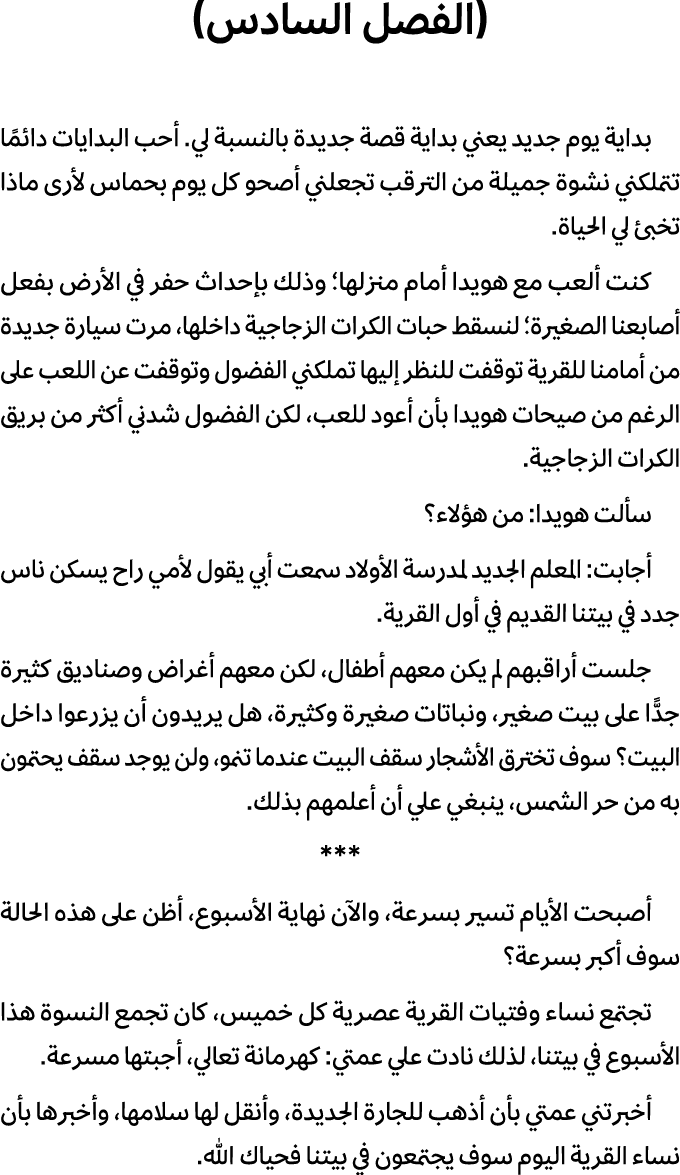 (الفصل السادس)

بداية يوم جديد يعني بداية قصة جديدة بالنسبة لي. أحب البدايات دائمًا تتملكني نشوة جميلة من الترقب تجعلني أصحو كل يوم بحماس لأرى ماذا تخبئ لي الحياة.

كنت ألعب مع هويدا أمام منزلها؛ وذلك بإحداث حفر في الأرض بفعل أصابعنا الصغيرة؛ لنسقط حبات الكرات الزجاجية داخلها، مرت سيارة جديدة من أمامنا للقرية توقفت للنظر إليها تملكني الفضول وتوقفت عن اللعب على الرغم من صيحات هويدا بأن أعود للعب، لكن الفضول شدني أكثر من بريق الكرات الزجاجية.

سألت هويدا: من هؤلاء؟

أجابت: المعلم الجديد لمدرسة الأولاد سمعت أبي يقول لأمي راح يسكن ناس جدد في بيتنا القديم في أول القرية.

جلست أراقبهم لم يكن معهم أطفال، لكن معهم أغراض وصناديق كثيرة جدًّا على بيت صغير، ونباتات صغيرة وكثيرة، هل يريدون أن يزرعوا داخل البيت؟ سوف تخترق الأشجار سقف البيت عندما تنمو، ولن يوجد سقف يحتمون به من حر الشمس، ينبغي علي أن أعلمهم بذلك.

***

أصبحت الأيام تسير بسرعة، والآن نهاية الأسبوع، أظن على هذه الحالة سوف أكبر بسرعة؟

تجتمع نساء وفتيات القرية عصرية كل خميس، كان تجمع النسوة هذا الأسبوع في بيتنا، لذلك نادت علي عمتي: كهرمانة تعالي، أجبتها مسرعة.

أخبرتني عمتي بأن أذهب للجارة الجديدة، وأنقل لها سلامها، وأخبرها بأن نساء القرية اليوم سوف يجتمعون في بيتنا فحياك الله.